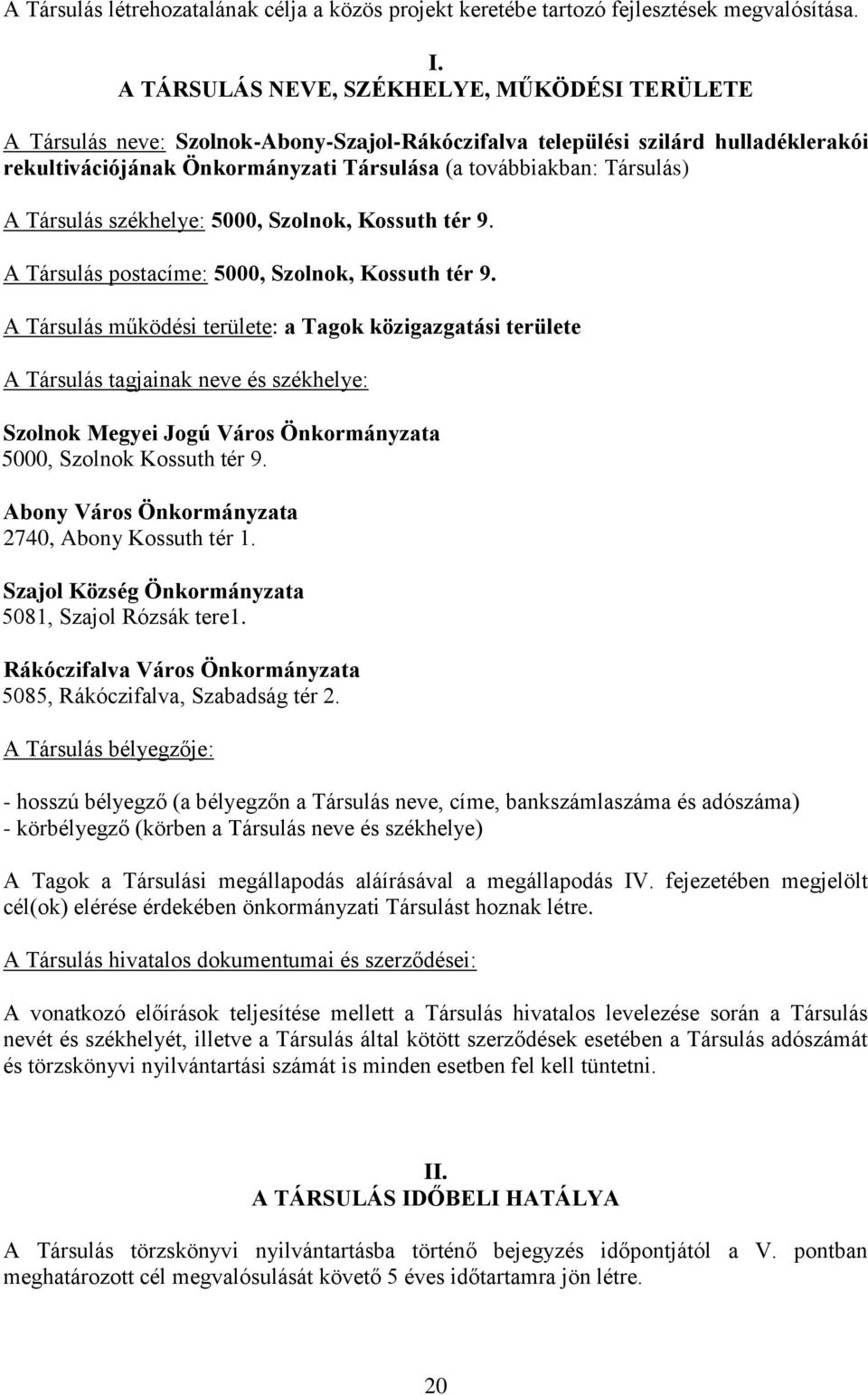 A Társulás létrehozatalának célja a közös projekt keretébe tartozó fejlesztések megvalósítása.

I.
A TÁRSULÁS NEVE, SZÉKHELYE, MŰKÖDÉSI TERÜLETE

A Társulás neve: Szolnok-Abony-Szajol-Rákóczifalva települési szilárd hulladéklerakói rekultivációjának Önkormányzati Társulása (a továbbiakban: Társulás)

A Társulás székhelye: 5000, Szolnok, Kossuth tér 9.

A Társulás postacíme: 5000, Szolnok, Kossuth tér 9.

A Társulás működési területe: a Tagok közigazgatási területe

A Társulás tagjainak neve és székhelye:

Szolnok Megyei Jogú Város Önkormányzata
5000, Szolnok Kossuth tér 9.

Abony Város Önkormányzata
2740, Abony Kossuth tér 1.

Szajol Község Önkormányzata
5081, Szajol Rózsák tere1.

Rákóczifalva Város Önkormányzata
5085, Rákóczifalva, Szabadság tér 2.

A Társulás bélyegzője:

- hosszú bélyegző (a bélyegzőn a Társulás neve, címe, bankszámlaszáma és adószáma)
- körbélyegző (körben a Társulás neve és székhelye)

A Tagok a Társulási megállapodás aláírásával a megállapodás IV. fejezetében megjelölt cél(ok) elérése érdekében önkormányzati Társulást hoznak létre.

A Társulás hivatalos dokumentumai és szerződései:

A vonatkozó előírások teljesítése mellett a Társulás hivatalos levelezése során a Társulás nevét és székhelyét, illetve a Társulás által kötött szerződések esetében a Társulás adószámát és törzskönyvi nyilvántartási számát is minden esetben fel kell tüntetni.

II.
A TÁRSULÁS IDŐBELI HATÁLYA

A Társulás törzskönyvi nyilvántartásba történő bejegyzés időpontjától a V. pontban meghatározott cél megvalósulását követő 5 éves időtartamra jön létre.

20